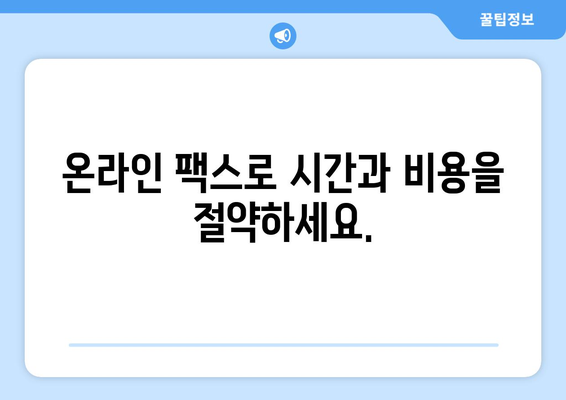 꿀팁정보

온라인 팩스로 시간과 비용을 절약하세요.